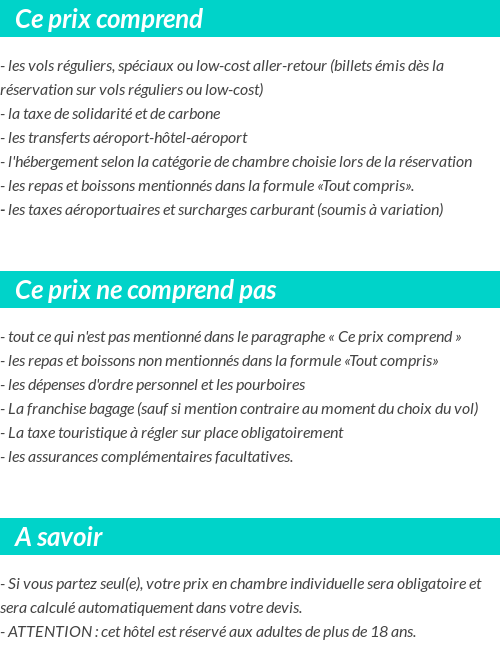 Ce prix comprend

- les vols réguliers, spéciaux ou low-cost aller-retour (billets émis dès la réservation sur vols réguliers ou low-cost)
- la taxe de solidarité et de carbone
- les transferts aéroport-hôtel-aéroport
- l'hébergement selon la catégorie de chambre choisie lors de la réservation
- les repas et boissons mentionnés dans la formule «Tout compris».
- les taxes aéroportuaires et surcharges carburant (soumis à variation)

Ce prix ne comprend pas

- tout ce qui n'est pas mentionné dans le paragraphe « Ce prix comprend »
- les repas et boissons non mentionnés dans la formule «Tout compris»
- les dépenses d'ordre personnel et les pourboires
- La franchise bagage (sauf si mention contraire au moment du choix du vol)
- La taxe touristique à régler sur place obligatoirement
- les assurances complémentaires facultatives.

A savoir

- Si vous partez seul(e), votre prix en chambre individuelle sera obligatoire et sera calculé automatiquement dans votre devis.
- ATTENTION : cet hôtel est réservé aux adultes de plus de 18 ans.